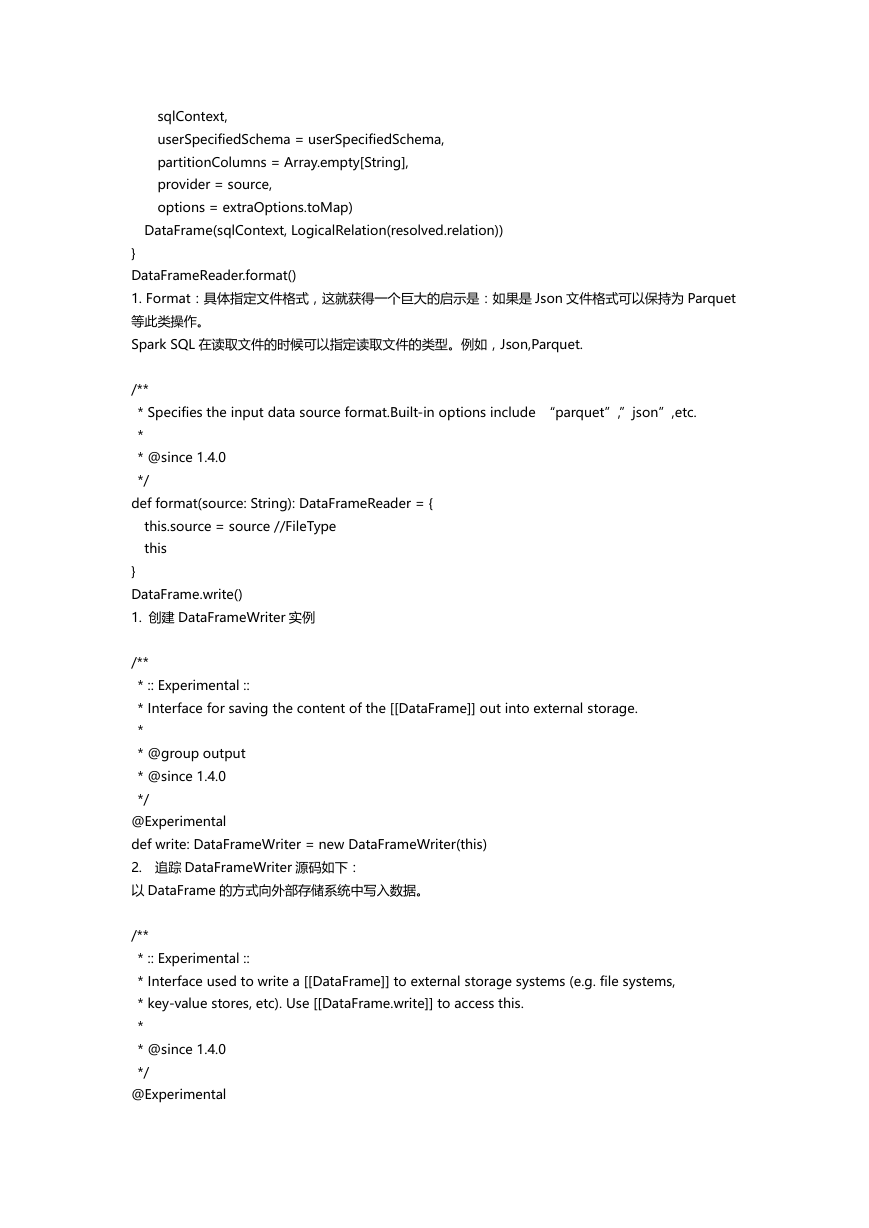 sqlContext,
userSpecifiedSchema = userSpecifiedSchema,
partitionColumns = Array.empty[String],
provider = source,
options = extraOptions.toMap)
DataFrame(sqlContext, LogicalRelation(resolved.relation))
}
DataFrameReader.format()
1. Format：具体指定文件格式，这就获得一个巨大的启示是：如果是 Json 文件格式可以保持为 Parquet 等此类操作。
Spark SQL 在读取文件的时候可以指定读取文件的类型。例如，Json,Parquet.

/**
* Specifies the input data source format.Built-in options include “parquet”,”json”,etc.
*
* @since 1.4.0
*/
def format(source: String): DataFrameReader = {
this.source = source //FileType
this
}
DataFrame.write()
1. 创建 DataFrameWriter 实例

/**
* :: Experimental ::
* Interface for saving the content of the [[DataFrame]] out into external storage.
*
* @group output
* @since 1.4.0
*/
@Experimental
def write: DataFrameWriter = new DataFrameWriter(this)
2. 追踪 DataFrameWriter 源码如下：
以 DataFrame 的方式向外部存储系统中写入数据。

/**
* :: Experimental ::
* Interface used to write a [[DataFrame]] to external storage systems (e.g. file systems,
* key-value stores, etc). Use [[DataFrame.write]] to access this.
*
* @since 1.4.0
*/
@Experimental